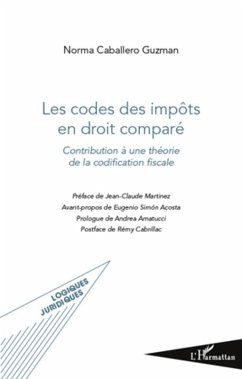 Norma Caballero Guzman

Les codes des impôts en droit comparé

Contribution à une théorie de la codification fiscale

Préface de Jean-Claude Martinez
Avant-propos de Eugenio Simón Acosta
Prologue de Andrea Amatucci
Postface de Rémy Cabrillac

LOGIQUES JURIDIQUES

L'Harmattan